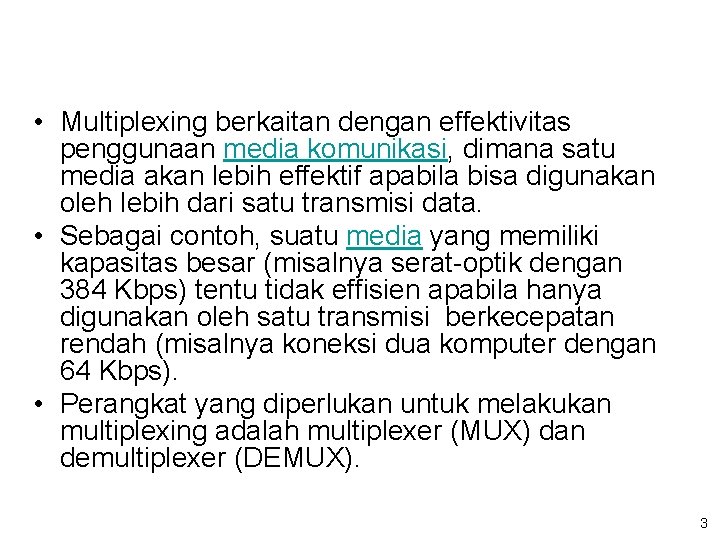 • Multiplexing berkaitan dengan effektivitas penggunaan media komunikasi, dimana satu media akan lebih effektif apabila bisa digunakan oleh lebih dari satu transmisi data.

• Sebagai contoh, suatu media yang memiliki kapasitas besar (misalnya serat-optik dengan 384 Kbps) tentu tidak effisien apabila hanya digunakan oleh satu transmisi berkecepatan rendah (misalnya koneksi dua komputer dengan 64 Kbps).

• Perangkat yang diperlukan untuk melakukan multiplexing adalah multiplexer (MUX) dan demultiplexer (DEMUX).

3